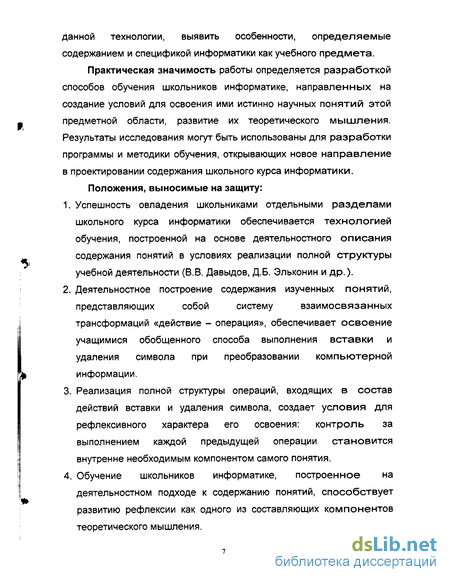 данной технологии, выявить особенности, определяемые содержанием и спецификой информатики как учебного предмета.

Практическая значимость работы определяется разработкой способов обучения школьников информатике, направленных на создание условий для освоения ими истинно научных понятий этой предметной области, развитие их теоретического мышления. Результаты исследования могут быть использованы для разработки программы и методики обучения, открывающих новое направление в проектировании содержания школьного курса информатики.

Положения, выносимые на защиту:

1. Успешность овладения школьниками отдельными разделами школьного курса информатики обеспечивается технологией обучения, построенной на основе деятельностного описания содержания понятий в условиях реализации полной структуры учебной деятельности (В.В. Давыдов, Д.Б. Эльконин и др.).

2. Деятельностное построение содержания изученных понятий, представляющих собой систему взаимосвязанных трансформаций «действие – операция», обеспечивает освоение учащимися обобщенного способа выполнения вставки и удаления символа при преобразовании компьютерной информации.

3. Реализация полной структуры операций, входящих в состав действий вставки и удаления символа, создает условия для рефлексивного характера его освоения: контроль за выполнением каждой предыдущей операции становится внутренне необходимым компонентом самого понятия.

4. Обучение школьников информатике, построенное на деятельностном подходе к содержанию понятий, способствует развитию рефлексии как одного из составляющих компонентов теоретического мышления.

7

dsLib.net
библиотека диссертаций